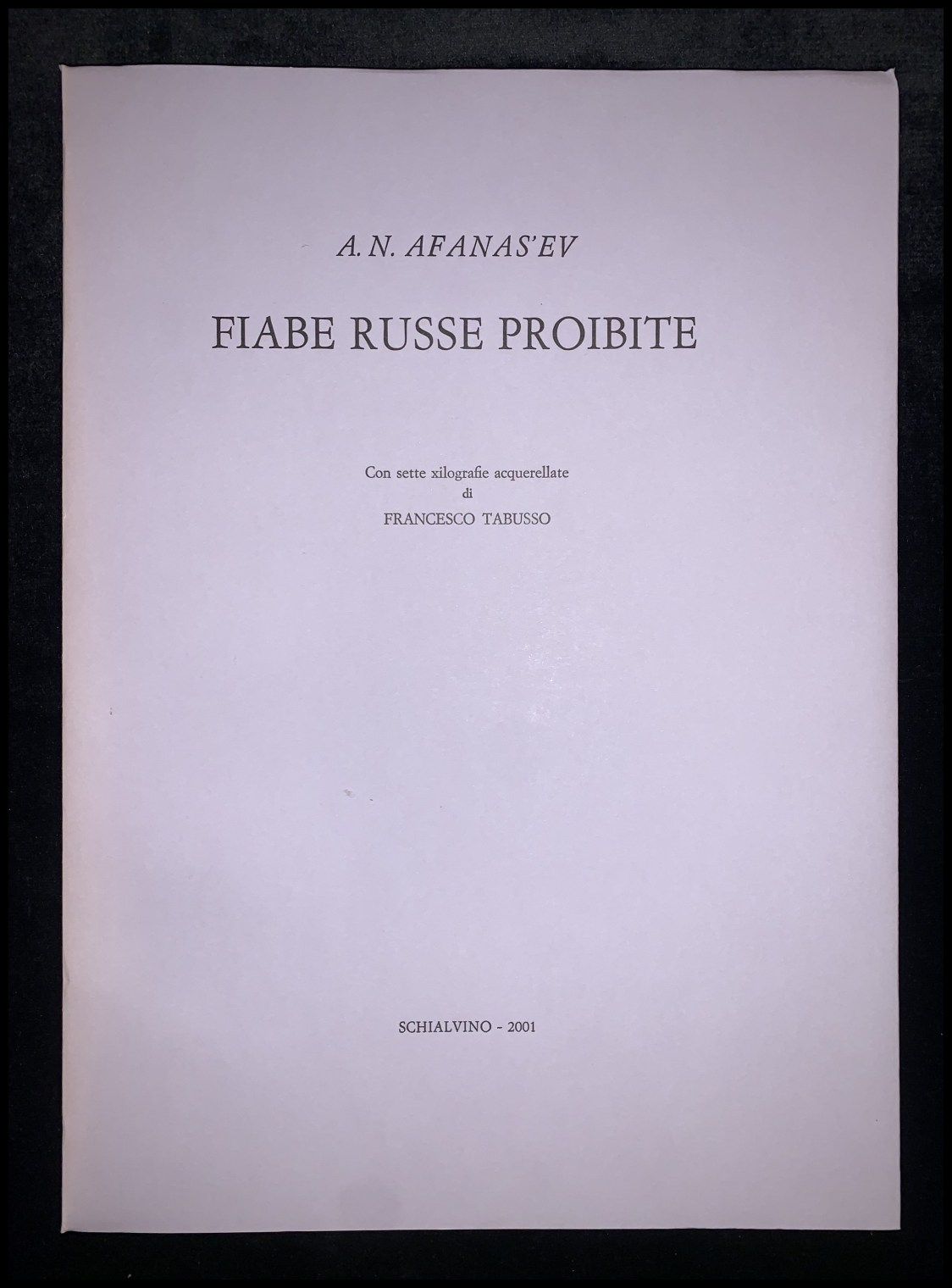 A. N. AFANAS'EV

FIABE RUSSE PROIBITE

Con sette xilografie acquerellate
di
FRANCESCO TABUSSO

SCHIALVINO - 2001